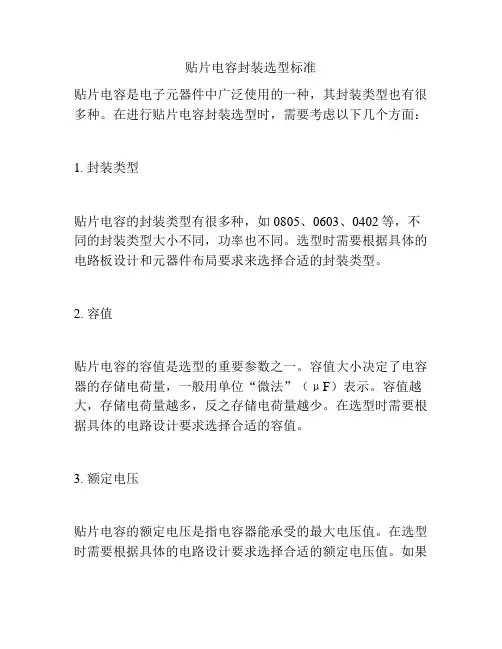 贴片电容封装选型标准

贴片电容是电子元器件中广泛使用的一种，其封装类型也有很多种。在进行贴片电容封装选型时，需要考虑以下几个方面：

1. 封装类型

贴片电容的封装类型有很多种，如 0805、0603、0402 等，不同的封装类型大小不同，功率也不同。选型时需要根据具体的电路板设计和元器件布局要求来选择合适的封装类型。

2. 容值

贴片电容的容值是选型的重要参数之一。容值大小决定了电容器的存储电荷量，一般用单位“微法”（μF）表示。容值越大，存储电荷量越多，反之存储电荷量越少。在选型时需要根据具体的电路设计要求选择合适的容值。

3. 额定电压

贴片电容的额定电压是指电容器能承受的最大电压值。在选型时需要根据具体的电路设计要求选择合适的额定电压值。如果